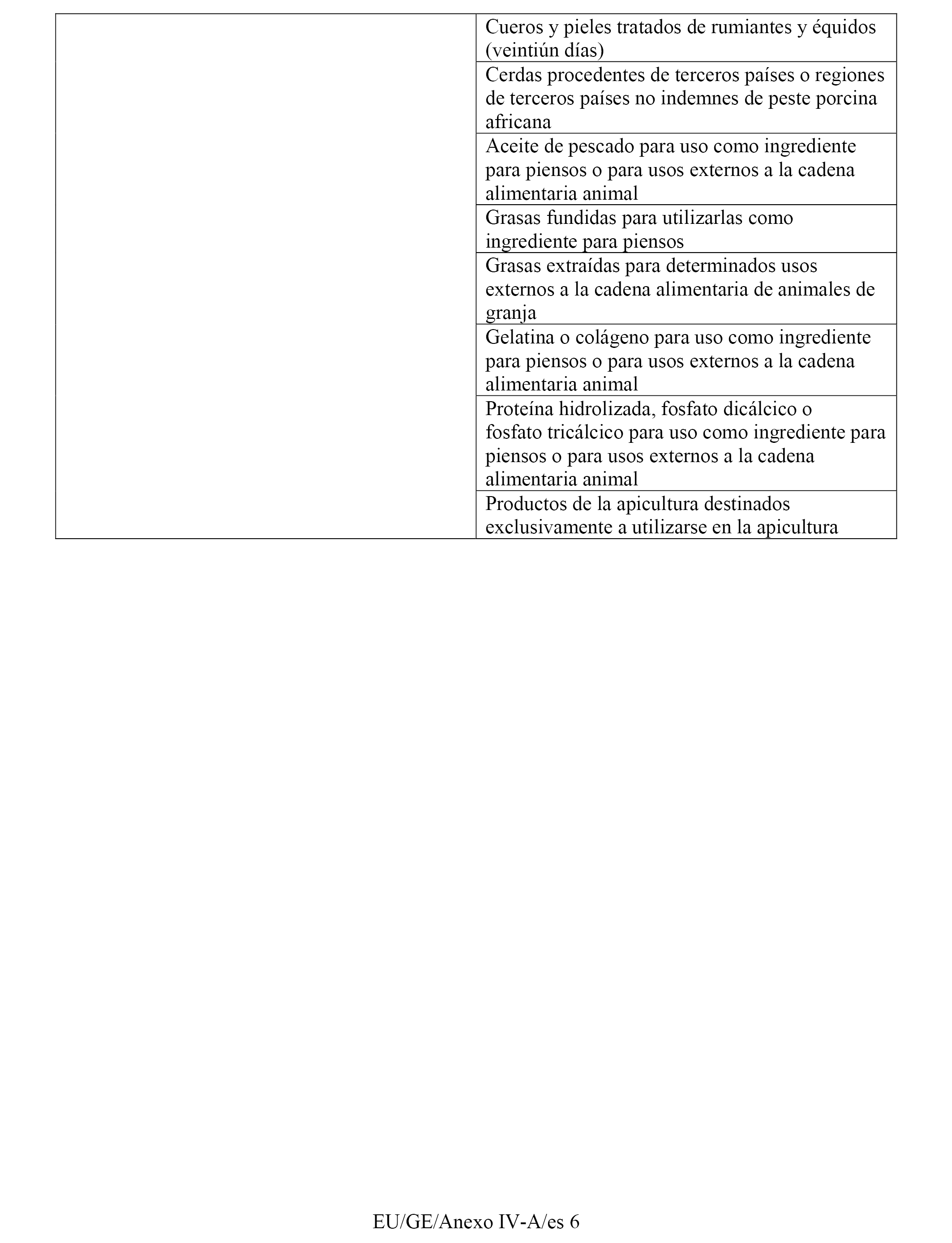 | | |
|---|---|
| | Cueros y pieles tratados de rumiantes y équidos (veintiún días) |
| | Cerdas procedentes de terceros países o regiones de terceros países no indemnes de peste porcina africana |
| | Aceite de pescado para uso como ingrediente para piensos o para usos externos a la cadena alimentaria animal |
| | Grasas fundidas para utilizarlas como ingrediente para piensos |
| | Grasas extraídas para determinados usos externos a la cadena alimentaria de animales de granja |
| | Gelatina o colágeno para uso como ingrediente para piensos o para usos externos a la cadena alimentaria animal |
| | Proteína hidrolizada, fosfato dicálcico o fosfato tricálcico para uso como ingrediente para piensos o para usos externos a la cadena alimentaria animal |
| | Productos de la apicultura destinados exclusivamente a utilizarse en la apicultura |

EU/GE/Anexo IV-A/es 6